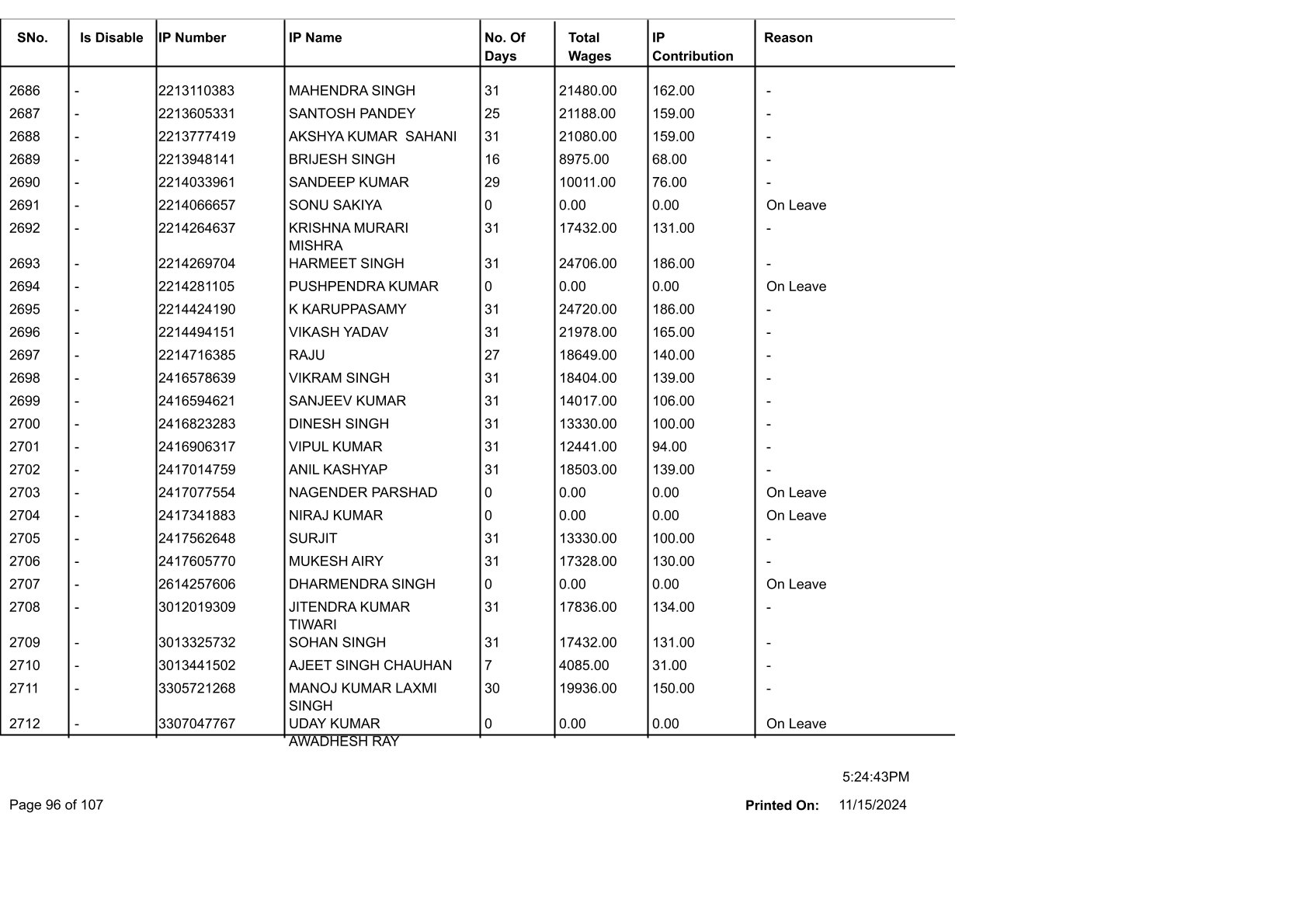 | SNo. | Is Disable | IP Number | IP Name | No. Of Days | Total Wages | IP Contribution | Reason |
|---|---|---|---|---|---|---|---|
| 2686 | - | 2213110383 | MAHENDRA SINGH | 31 | 21480.00 | 162.00 | - |
| 2687 | - | 2213605331 | SANTOSH PANDEY | 25 | 21188.00 | 159.00 | - |
| 2688 | - | 2213777419 | AKSHYA KUMAR SAHANI | 31 | 21080.00 | 159.00 | - |
| 2689 | - | 2213948141 | BRIJESH SINGH | 16 | 8975.00 | 68.00 | - |
| 2690 | - | 2214033961 | SANDEEP KUMAR | 29 | 10011.00 | 76.00 | - |
| 2691 | - | 2214066657 | SONU SAKIYA | 0 | 0.00 | 0.00 | On Leave |
| 2692 | - | 2214264637 | KRISHNA MURARI MISHRA | 31 | 17432.00 | 131.00 | - |
| 2693 | - | 2214269704 | HARMEET SINGH | 31 | 24706.00 | 186.00 | - |
| 2694 | - | 2214281105 | PUSHPENDRA KUMAR | 0 | 0.00 | 0.00 | On Leave |
| 2695 | - | 2214424190 | K KARUPPASAMY | 31 | 24720.00 | 186.00 | - |
| 2696 | - | 2214494151 | VIKASH YADAV | 31 | 21978.00 | 165.00 | - |
| 2697 | - | 2214716385 | RAJU | 27 | 18649.00 | 140.00 | - |
| 2698 | - | 2416578639 | VIKRAM SINGH | 31 | 18404.00 | 139.00 | - |
| 2699 | - | 2416594621 | SANJEEV KUMAR | 31 | 14017.00 | 106.00 | - |
| 2700 | - | 2416823283 | DINESH SINGH | 31 | 13330.00 | 100.00 | - |
| 2701 | - | 2416906317 | VIPUL KUMAR | 31 | 12441.00 | 94.00 | - |
| 2702 | - | 2417014759 | ANIL KASHYAP | 31 | 18503.00 | 139.00 | - |
| 2703 | - | 2417077554 | NAGENDER PARSHAD | 0 | 0.00 | 0.00 | On Leave |
| 2704 | - | 2417341883 | NIRAJ KUMAR | 0 | 0.00 | 0.00 | On Leave |
| 2705 | - | 2417562648 | SURJIT | 31 | 13330.00 | 100.00 | - |
| 2706 | - | 2417605770 | MUKESH AIRY | 31 | 17328.00 | 130.00 | - |
| 2707 | - | 2614257606 | DHARMENDRA SINGH | 0 | 0.00 | 0.00 | On Leave |
| 2708 | - | 3012019309 | JITENDRA KUMAR TIWARI | 31 | 17836.00 | 134.00 | - |
| 2709 | - | 3013325732 | SOHAN SINGH | 31 | 17432.00 | 131.00 | - |
| 2710 | - | 3013441502 | AJEET SINGH CHAUHAN | 7 | 4085.00 | 31.00 | - |
| 2711 | - | 3305721268 | MANOJ KUMAR LAXMI SINGH | 30 | 19936.00 | 150.00 | - |
| 2712 | - | 3307047767 | UDAY KUMAR AWADHESH RAY | 0 | 0.00 | 0.00 | On Leave |

5:24:43PM

Page 96 of 107

Printed On: 11/15/2024